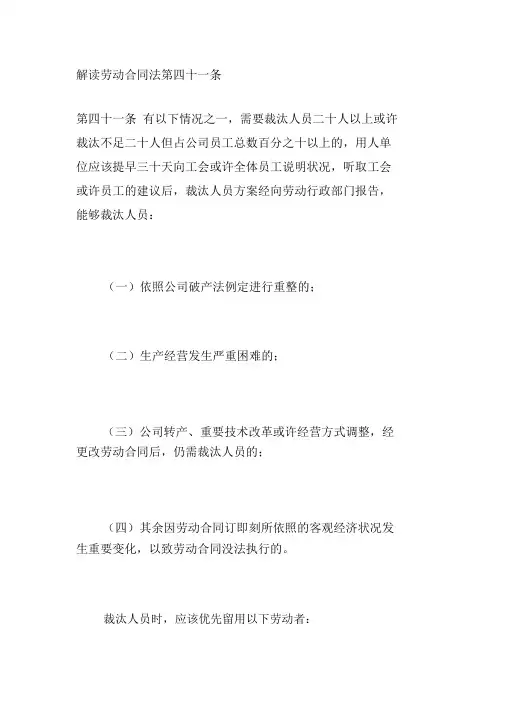 解读劳动合同法第四十一条

第四十一条 有以下情况之一，需要裁汰人员二十人以上或许裁汰不足二十人但占公司员工总数百分之十以上的，用人单位应该提早三十天向工会或许全体员工说明状况，听取工会或许员工的建议后，裁汰人员方案经向劳动行政部门报告，能够裁汰人员：

（一）依照公司破产法例定进行重整的；

（二）生产经营发生严重困难的；

（三）公司转产、重要技术改革或许经营方式调整，经更改劳动合同后，仍需裁汰人员的；

（四）其余因劳动合同订即刻所依照的客观经济状况发生重要变化，以致劳动合同没法执行的。

裁汰人员时，应该优先留用以下劳动者：